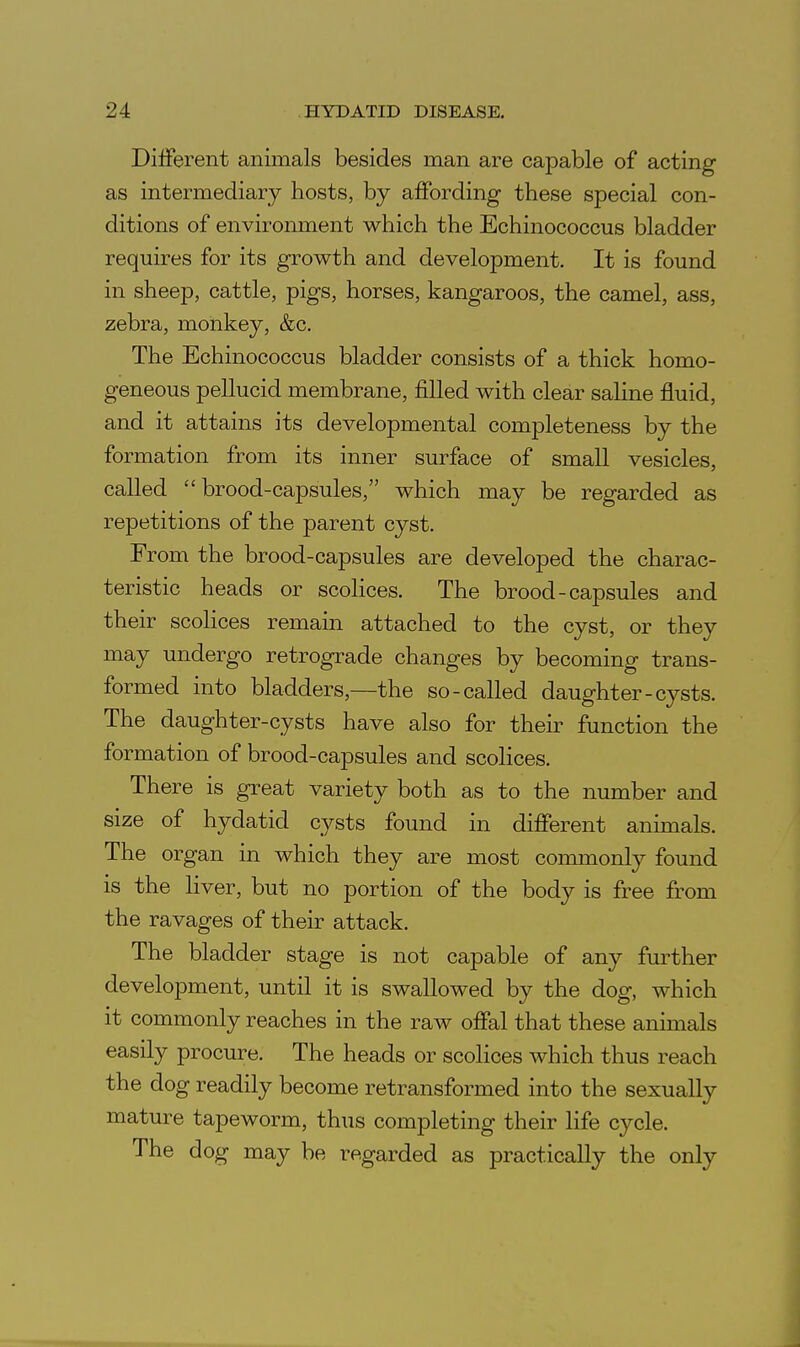 24 HYDATID DISEASE.

Different animals besides man are capable of acting as intermediary hosts, by affording these special conditions of environment which the Echinococcus bladder requires for its growth and development. It is found in sheep, cattle, pigs, horses, kangaroos, the camel, ass, zebra, monkey, &c.

The Echinococcus bladder consists of a thick homogeneous pellucid membrane, filled with clear saline fluid, and it attains its developmental completeness by the formation from its inner surface of small vesicles, called "brood-capsules," which may be regarded as repetitions of the parent cyst.

From the brood-capsules are developed the characteristic heads or scolices. The brood-capsules and their scolices remain attached to the cyst, or they may undergo retrograde changes by becoming transformed into bladders,—the so-called daughter-cysts. The daughter-cysts have also for their function the formation of brood-capsules and scolices.

There is great variety both as to the number and size of hydatid cysts found in different animals. The organ in which they are most commonly found is the liver, but no portion of the body is free from the ravages of their attack.

The bladder stage is not capable of any further development, until it is swallowed by the dog, which it commonly reaches in the raw offal that these animals easily procure. The heads or scolices which thus reach the dog readily become retransformed into the sexually mature tapeworm, thus completing their life cycle.

The dog may be regarded as practically the only